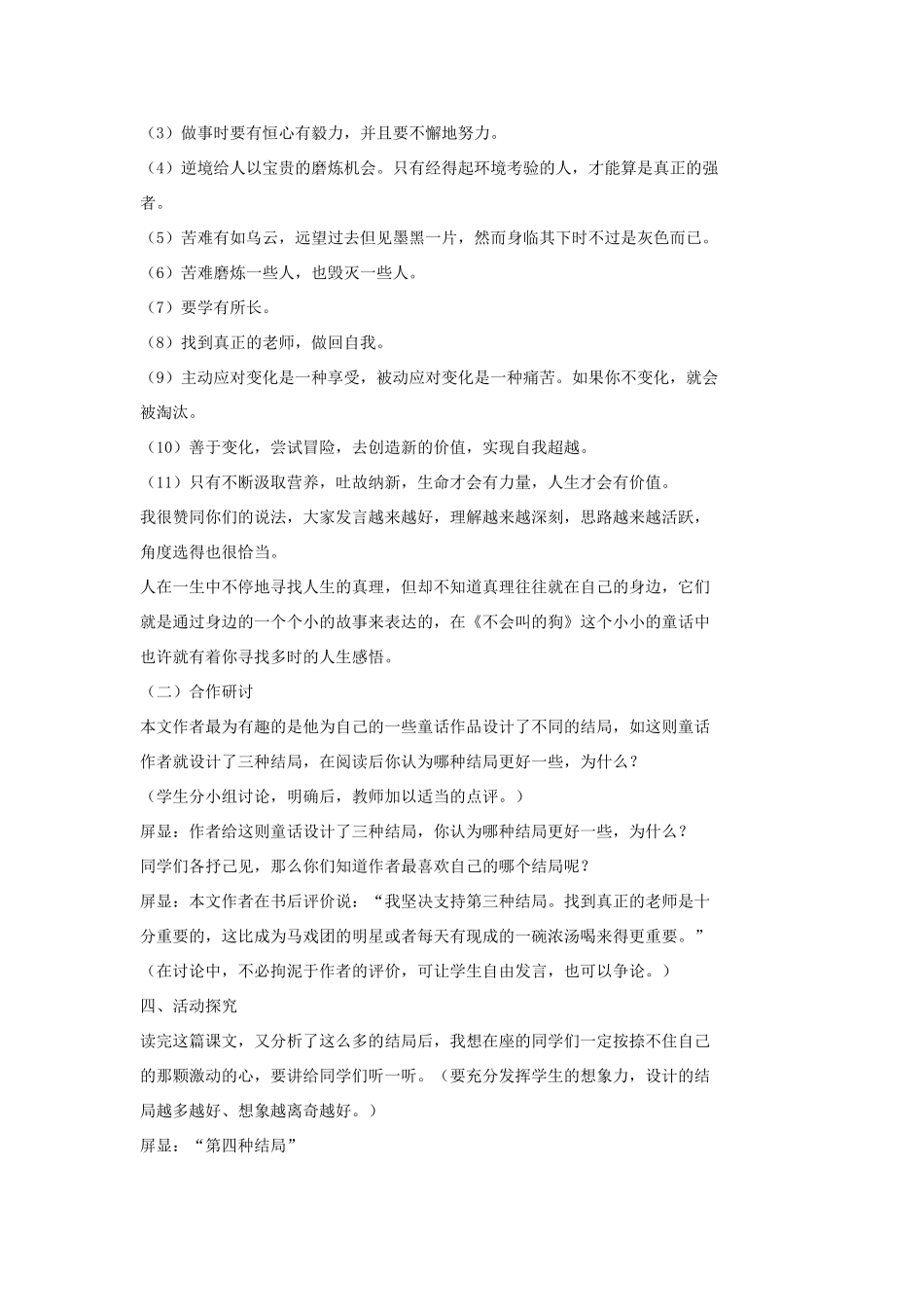 （3）做事时要有恒心有毅力，并且要不懈地努力。

（4）逆境给人以宝贵的磨炼机会。只有经得起环境考验的人，才能算是真正的强者。

（5）苦难有如乌云，远望过去但见墨黑一片，然而身临其下时不过是灰色而已。

（6）苦难磨炼一些人，也毁灭一些人。

（7）要学有所长。

（8）找到真正的老师，做回自我。

（9）主动应对变化是一种享受，被动应对变化是一种痛苦。如果你不变化，就会被淘汰。

（10）善于变化，尝试冒险，去创造新的价值，实现自我超越。

（11）只有不断汲取营养，吐故纳新，生命才会有力量，人生才会有价值。

我很赞同你们的说法，大家发言越来越好，理解越来越深刻，思路越来越活跃，角度选得也很恰当。

人在一生中不停地寻找人生的真理，但却不知道真理往往就在自己的身边，它们就是通过身边的一个个小的故事来表达的，在《不会叫的狗》这个小小的童话中也许就有着你寻找多时的人生感悟。

（二）合作研讨

本文作者最为有趣的是他为自己的一些童话作品设计了不同的结局，如这则童话作者就设计了三种结局，在阅读后你认为哪种结局更好一些，为什么？

（学生分小组讨论，明确后，教师加以适当的点评。）

屏显：作者给这则童话设计了三种结局，你认为哪种结局更好一些，为什么？

同学们各抒己见，那么你们知道作者最喜欢自己的哪个结局呢？

屏显：本文作者在书后评价说：“我坚决支持第三种结局。找到真正的老师是十分重要的，这比成为马戏团的明星或者每天有现成的一碗浓汤喝来得更重要。”

（在讨论中，不必拘泥于作者的评价，可让学生自由发言，也可以争论。）

四、活动探究

读完这篇课文，又分析了这么多的结局后，我想在座的同学们一定按捺不住自己的那颗激动的心，要讲给同学们听一听。（要充分发挥学生的想象力，设计的结局越多越好、想象越离奇越好。）

屏显：“第四种结局”